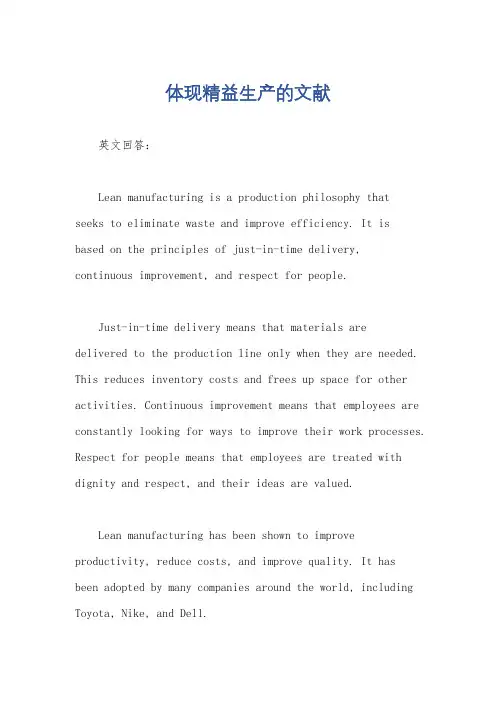 体现精益生产的文献

英文回答：

Lean manufacturing is a production philosophy that seeks to eliminate waste and improve efficiency. It is based on the principles of just-in-time delivery, continuous improvement, and respect for people.

Just-in-time delivery means that materials are delivered to the production line only when they are needed. This reduces inventory costs and frees up space for other activities. Continuous improvement means that employees are constantly looking for ways to improve their work processes. Respect for people means that employees are treated with dignity and respect, and their ideas are valued.

Lean manufacturing has been shown to improve productivity, reduce costs, and improve quality. It has been adopted by many companies around the world, including Toyota, Nike, and Dell.